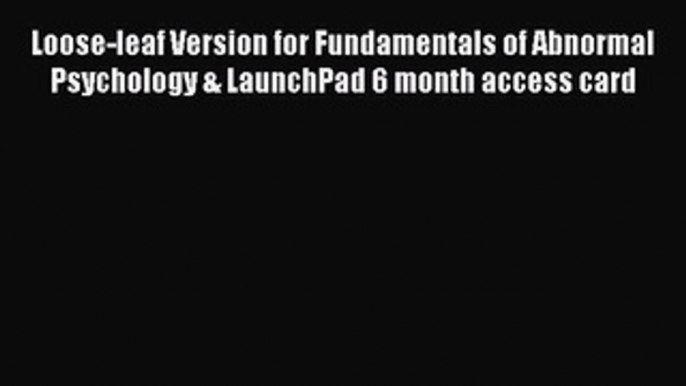 Loose-leaf Version for Fundamentals of Abnormal Psychology & LaunchPad 6 month access card